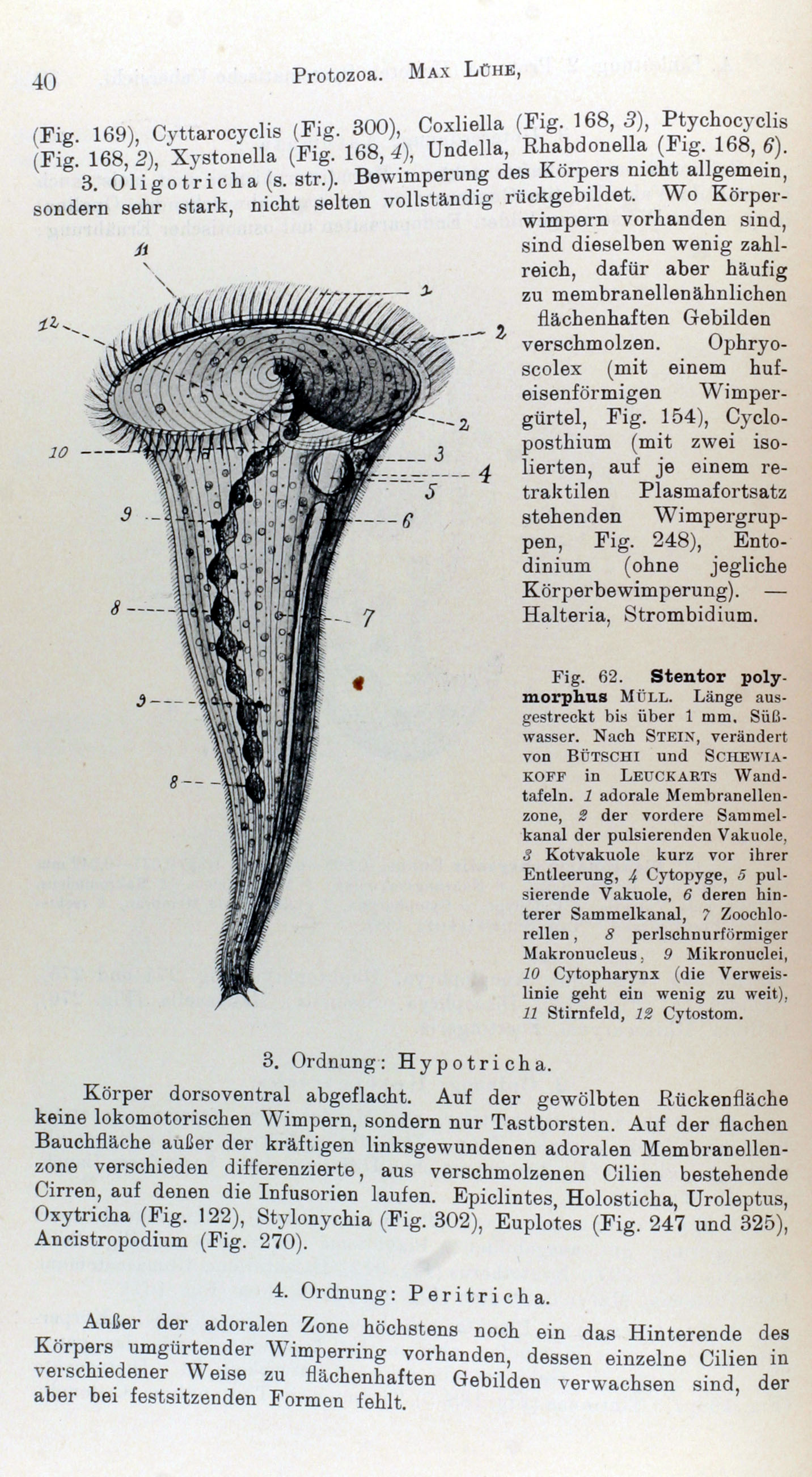 40 Protozoa. MAX LÜHE,

(Fig. 169), Cyttarocyclis (Fig. 300), Coxliella (Fig. 168, 3), Ptychocyclis (Fig. 168, 2), Xystonella (Fig. 168, 4), Undella, Rhabdonella (Fig. 168, 6).

3. Oligotricha (s. str.). Bewimperung des Körpers nicht allgemein, sondern sehr stark, nicht selten vollständig rückgebildet. Wo Körperwimpern vorhanden sind, sind dieselben wenig zahlreich, dafür aber häufig zu membranellenähnlichen flächenhaften Gebilden verschmolzen. Ophryoscolex (mit einem hufeisenförmigen Wimpergürtel, Fig. 154), Cycloposthium (mit zwei isolierten, auf je einem retraktilen Plasmafortsatz stehenden Wimpergruppen, Fig. 248), Entodinium (ohne jegliche Körperbewimperung). — Halteria, Strombidium.

11 1 12 2 2 10 3 4 5 9 6 8 7 9 8

Fig. 62. Stentor polymorphus MÜLL. Länge ausgestreckt bis über 1 mm. Süßwasser. Nach STEIN, verändert von BÜTSCHI und SCHEWIAKOFF in LEUCKARTs Wandtafeln. 1 adorale Membranellenzone, 2 der vordere Sammelkanal der pulsierenden Vakuole, 3 Kotvakuole kurz vor ihrer Entleerung, 4 Cytopyge, 5 pulsierende Vakuole, 6 deren hinterer Sammelkanal, 7 Zoochlorellen, 8 perlschnurförmiger Makronucleus, 9 Mikronuclei, 10 Cytopharynx (die Verweislinie geht ein wenig zu weit), 11 Stirnfeld, 12 Cytostom.

3. Ordnung: Hypotricha.

Körper dorsoventral abgeflacht. Auf der gewölbten Rückenfläche keine lokomotorischen Wimpern, sondern nur Tastborsten. Auf der flachen Bauchfläche außer der kräftigen linksgewundenen adoralen Membranellenzone verschieden differenzierte, aus verschmolzenen Cilien bestehende Cirren, auf denen die Infusorien laufen. Epiclintes, Holosticha, Uroleptus, Oxytricha (Fig. 122), Stylonychia (Fig. 302), Euplotes (Fig. 247 und 325), Ancistropodium (Fig. 270).

4. Ordnung: Peritricha.

Außer der adoralen Zone höchstens noch ein das Hinterende des Körpers umgürtender Wimperring vorhanden, dessen einzelne Cilien in verschiedener Weise zu flächenhaften Gebilden verwachsen sind, der aber bei festsitzenden Formen fehlt.